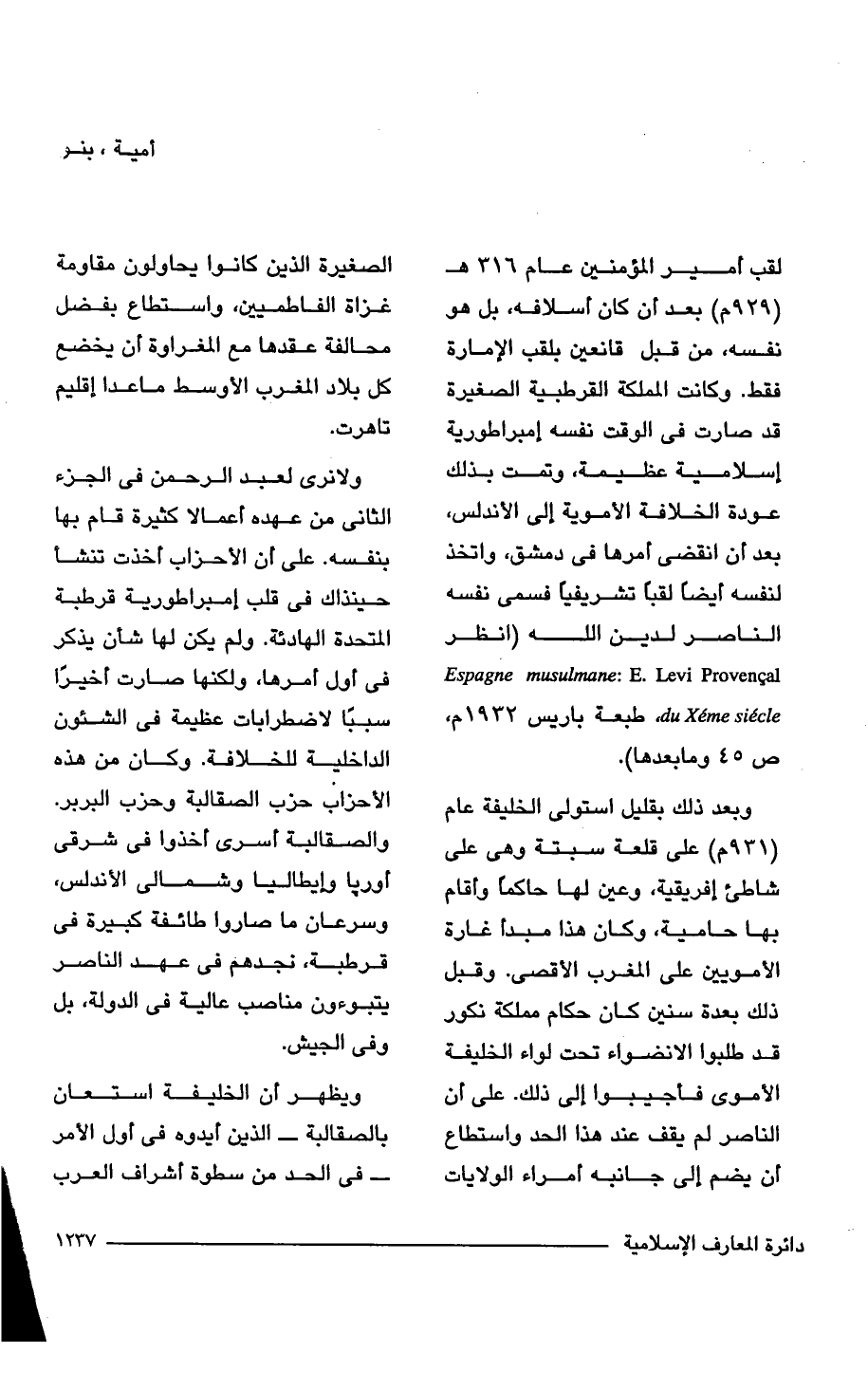 أمية ، بنو

لقب أمير المؤمنين عام ٣١٦ هـ (٩٢٩م) بعد أن كان أسلافه، بل هو نفسه، من قبل قانعين بلقب الإمارة فقط. وكانت المملكة القرطبية الصغيرة قد صارت فى الوقت نفسه إمبراطورية إسلامية عظيمة، وتمت بذلك عودة الخلافة الأموية إلى الأندلس، بعد أن انقضى أمرها فى دمشق، واتخذ لنفسه أيضاً لقباً تشريفياً فسمى نفسه الناصر لدين الله (انظر Espagne musulmane: E. Levi Provençal du Xéme siécle، طبعة باريس ١٩٣٢م، ص ٤٥ ومابعدها).

وبعد ذلك بقليل استولى الخليفة عام (٩٣١م) على قلعة سبتة وهى على شاطئ إفريقية، وعين لها حاكماً وأقام بها حامية، وكان هذا مبدأ غارة الأمويين على المغرب الأقصى. وقبل ذلك بعدة سنين كان حكام مملكة نكور قد طلبوا الانضواء تحت لواء الخليفة الأموى فأجيبوا إلى ذلك. على أن الناصر لم يقف عند هذا الحد واستطاع أن يضم إلى جانبه أمراء الولايات الصغيرة الذين كانوا يحاولون مقاومة غزاة الفاطميين، واستطاع بفضل محالفة عقدها مع المغراوة أن يخضع كل بلاد المغرب الأوسط ماعدا إقليم تاهرت.

ولانرى لعبد الرحمن فى الجزء الثانى من عهده أعمالا كثيرة قام بها بنفسه. على أن الأحزاب أخذت تنشأ حينذاك فى قلب إمبراطورية قرطبة المتحدة الهادئة. ولم يكن لها شأن يذكر فى أول أمرها، ولكنها صارت أخيرًا سببًا لاضطرابات عظيمة فى الشئون الداخلية للخلافة. وكان من هذه الأحزاب حزب الصقالبة وحزب البربر. والصقالبة أسرى أخذوا فى شرقى أوربا وإيطاليا وشمالى الأندلس، وسرعان ما صاروا طائفة كبيرة فى قرطبة، نجدهم فى عهد الناصر يتبوءون مناصب عالية فى الدولة، بل وفى الجيش.

ويظهر أن الخليفة استعان بالصقالبة ـــ الذين أيدوه فى أول الأمر ـــ فى الحد من سطوة أشراف العرب

دائرة المعارف الإسلامية ١٢٣٧